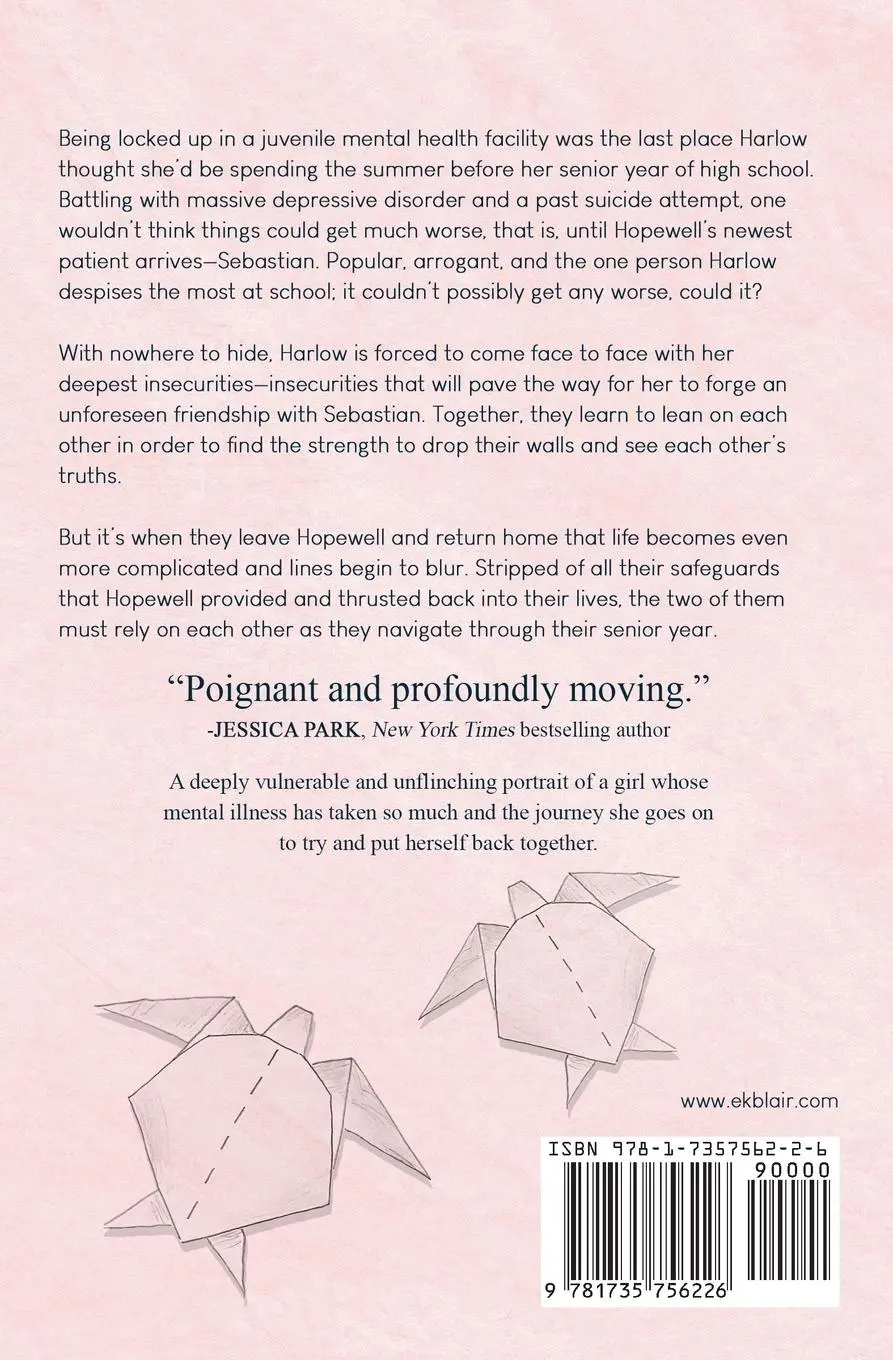 Being locked up in a juvenile mental health facility was the last place Harlow thought she'd be spending the summer before her senior year of high school. Battling with massive depressive disorder and a past suicide attempt, one wouldn't think things could get much worse, that is, until Hopewell's newest patient arrives—Sebastian. Popular, arrogant, and the one person Harlow despises the most at school; it couldn't possibly get any worse, could it?

With nowhere to hide, Harlow is forced to come face to face with her deepest insecurities—insecurities that will pave the way for her to forge an unforeseen friendship with Sebastian. Together, they learn to lean on each other in order to find the strength to drop their walls and see each other's truths.

But it's when they leave Hopewell and return home that life becomes even more complicated and lines begin to blur. Stripped of all their safeguards that Hopewell provided and thrusted back into their lives, the two of them must rely on each other as they navigate through their senior year.

"Poignant and profoundly moving."
-JESSICA PARK, New York Times bestselling author

A deeply vulnerable and unflinching portrait of a girl whose mental illness has taken so much and the journey she goes on to try and put herself back together.

www.ekblair.com

ISBN 978-1-7357562-2-6
90000
9 781735 756226